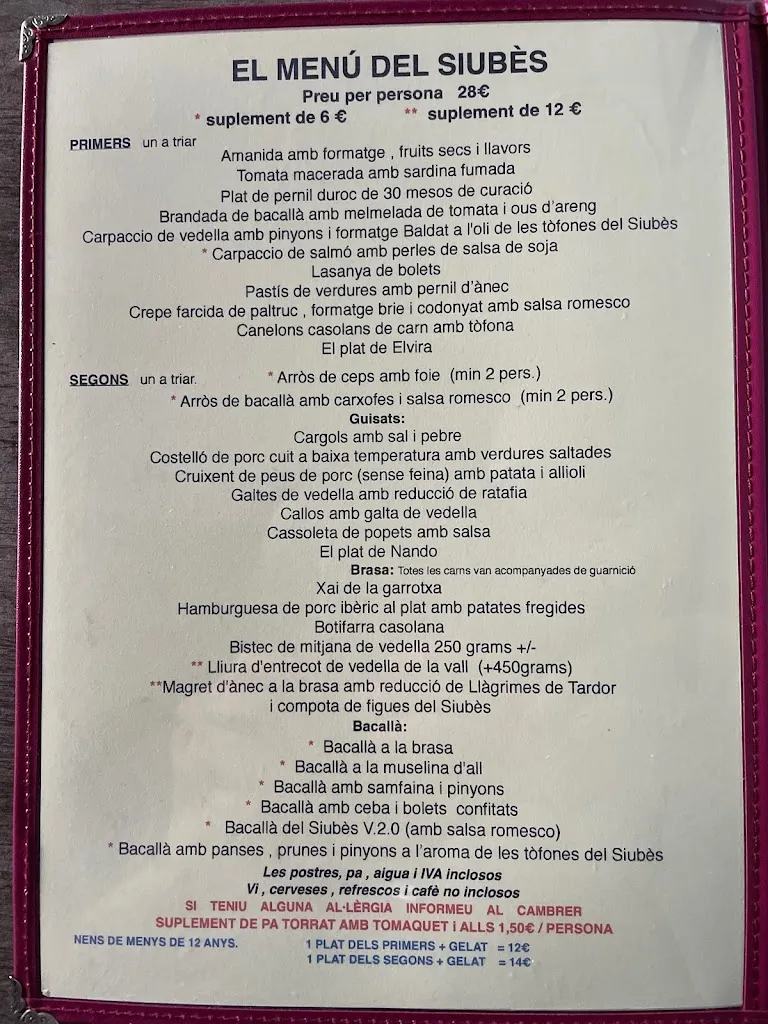 EL MENÚ DEL SIUBÈS

Preu per persona 28€

* suplement de 6 € ** suplement de 12 €

PRIMERS un a triar

Amanida amb formatge , fruits secs i llavors
Tomata macerada amb sardina fumada
Plat de pernil duroc de 30 mesos de curació
Brandada de bacallà amb melmelada de tomata i ous d'areng
Carpaccio de vedella amb pinyons i formatge Baldat a l'oli de les tòfones del Siubès
* Carpaccio de salmó amb perles de salsa de soja
Lasanya de bolets
Pastís de verdures amb pernil d'ànec
Crepe farcida de paltruc , formatge brie i codonyat amb salsa romesco
Canelons casolans de carn amb tòfona
El plat de Elvira

SEGONS un a triar. * Arròs de ceps amb foie (min 2 pers.)
* Arròs de bacallà amb carxofes i salsa romesco (min 2 pers.)

Guisats:
Cargols amb sal i pebre
Costelló de porc cuit a baixa temperatura amb verdures saltades
Cruixent de peus de porc (sense feina) amb patata i allioli
Galtes de vedella amb reducció de ratafia
Callos amb galta de vedella
Cassoleta de popets amb salsa
El plat de Nando

Brasa: Totes les carns van acompanyades de guarnició
Xai de la garrotxa
Hamburguesa de porc ibèric al plat amb patates fregides
Botifarra casolana
Bistec de mitjana de vedella 250 grams +/-
** Lliura d'entrecot de vedella de la vall (+450grams)
**Magret d'ànec a la brasa amb reducció de Llàgrimes de Tardor i compota de figues del Siubès

Bacallà:
* Bacallà a la brasa
* Bacallà a la muselina d'all
* Bacallà amb samfaina i pinyons
* Bacallà amb ceba i bolets confitats
* Bacallà del Siubès V.2.0 (amb salsa romesco)
* Bacallà amb panses , prunes i pinyons a l'aroma de les tòfones del Siubès

Les postres, pa , aigua i IVA inclosos
Vi , cerveses , refrescos i cafè no inclosos

SI TENIU ALGUNA AL·LÈRGIA INFORMEU AL CAMBRER
SUPLEMENT DE PA TORRAT AMB TOMAQUET i ALLS 1,50€ / PERSONA

NENS DE MENYS DE 12 ANYS.
1 PLAT DELS PRIMERS + GELAT = 12€
1 PLAT DELS SEGONS + GELAT = 14€